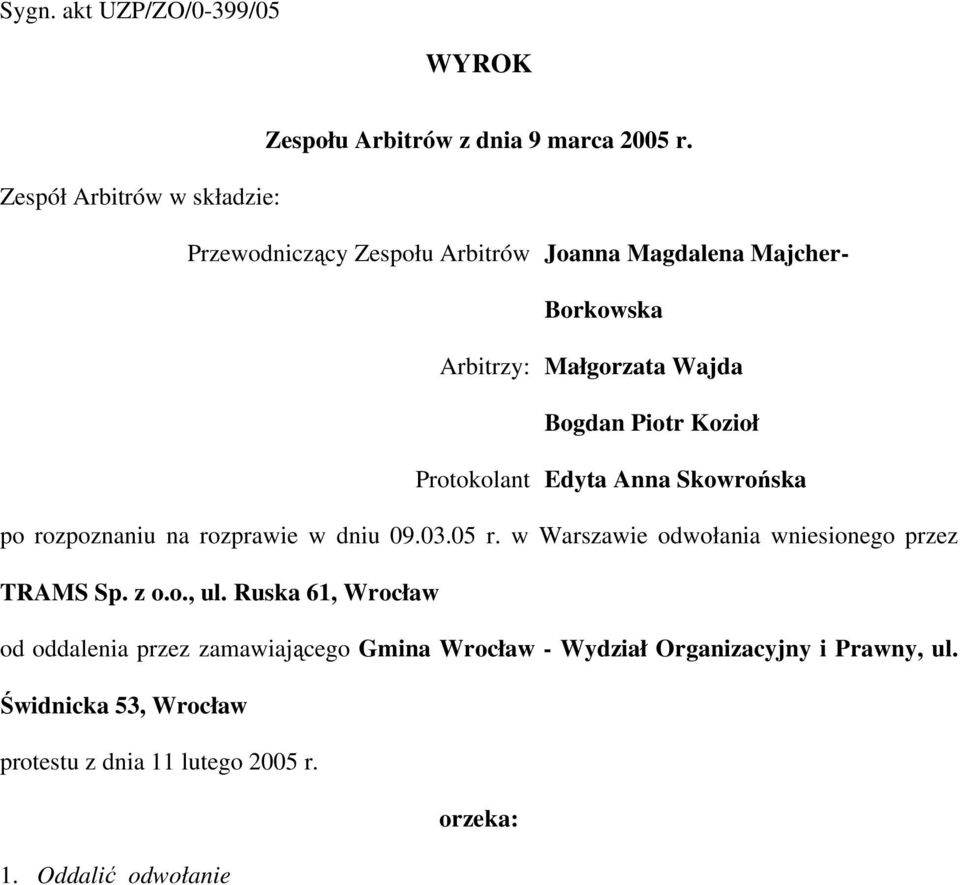 Sygn. akt UZP/ZO/0-399/05

WYROK

Zespołu Arbitrów z dnia 9 marca 2005 r.

Zespół Arbitrów w składzie:

Przewodniczący Zespołu Arbitrów Joanna Magdalena Majcher-Borkowska

Arbitrzy: Małgorzata Wajda

Bogdan Piotr Kozioł

Protokolant Edyta Anna Skowrońska

po rozpoznaniu na rozprawie w dniu 09.03.05 r. w Warszawie odwołania wniesionego przez TRAMS Sp. z o.o., ul. Ruska 61, Wrocław

od oddalenia przez zamawiającego Gmina Wrocław - Wydział Organizacyjny i Prawny, ul. Świdnicka 53, Wrocław

protestu z dnia 11 lutego 2005 r.

orzeka:

1. Oddalić odwołanie